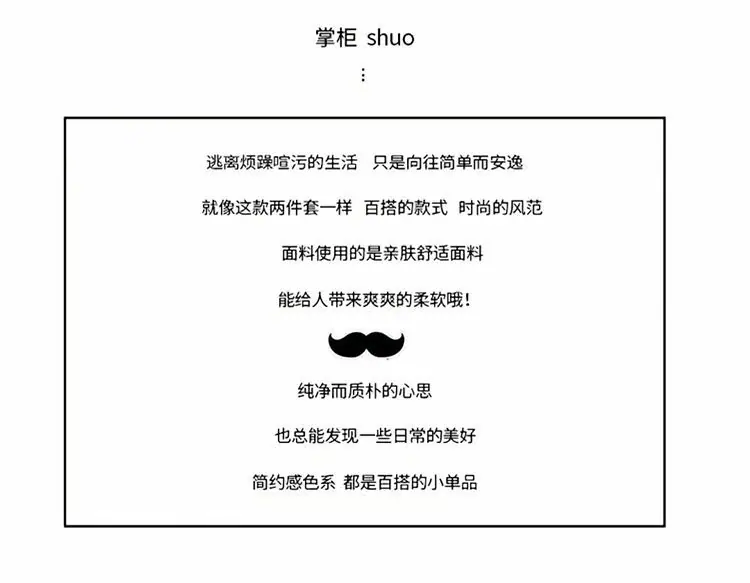 掌柜 shuo

⋮

逃离烦躁喧污的生活 只是向往简单而安逸

就像这款两件套一样 百搭的款式 时尚的风范

面料使用的是亲肤舒适面料

能给人带来爽爽的柔软哦！

纯净而质朴的心思

也总能发现一些日常的美好

简约感色系 都是百搭的小单品